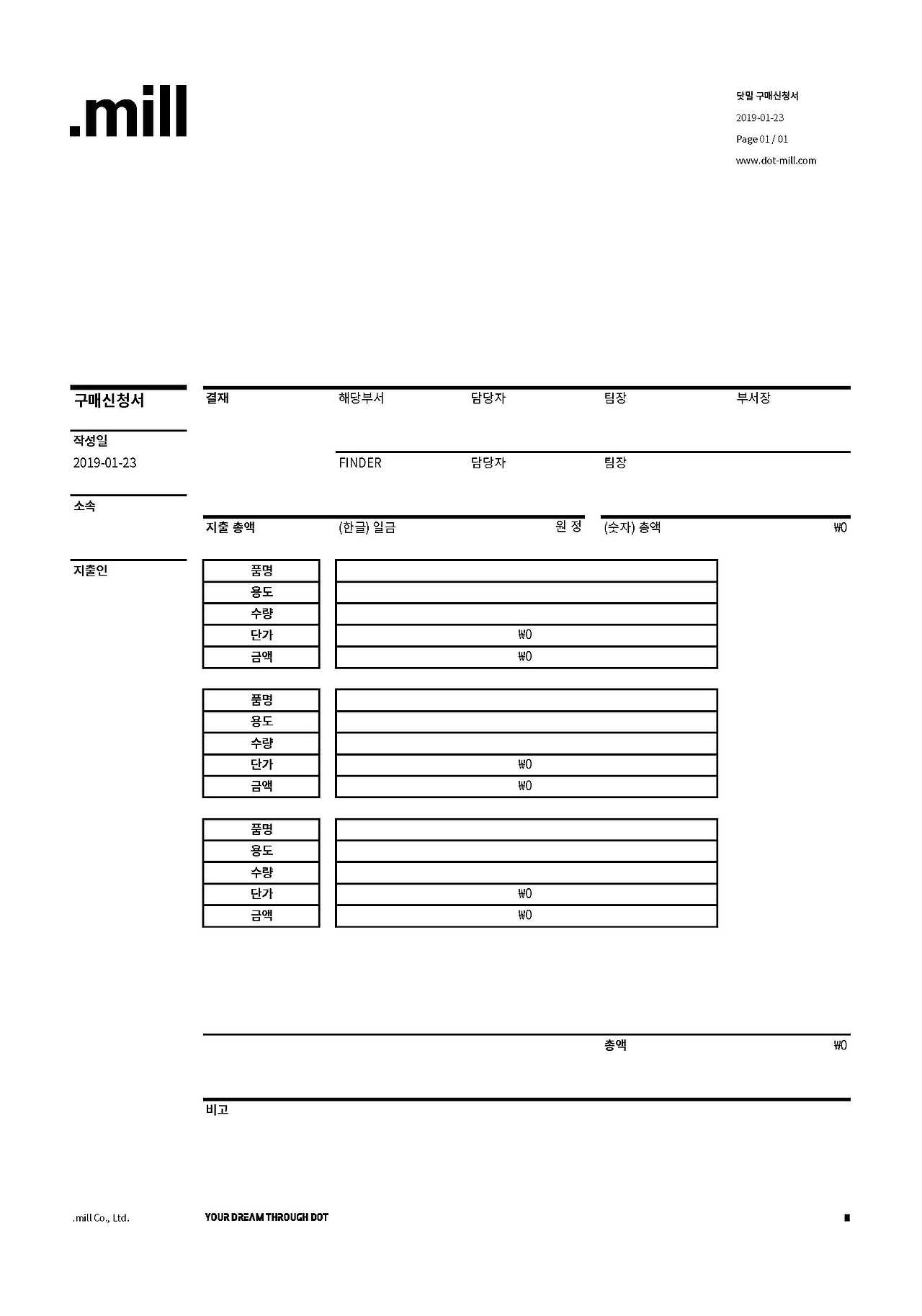 .mill

닷밀 구매신청서
2019-01-23
Page 01 / 01
www.dot-mill.com

구매신청서

작성일
2019-01-23

소속

지출인

결재 해당부서 담당자 팀장 부서장

FINDER 담당자 팀장

지출 총액 (한글) 일금 원 정 (숫자) 총액 ₩0

| 품명 | |
|---|---|
| 용도 | |
| 수량 | |
| 단가 | ₩0 |
| 금액 | ₩0 |

| 품명 | |
|---|---|
| 용도 | |
| 수량 | |
| 단가 | ₩0 |
| 금액 | ₩0 |

| 품명 | |
|---|---|
| 용도 | |
| 수량 | |
| 단가 | ₩0 |
| 금액 | ₩0 |

총액 ₩0

비고

.mill Co., Ltd. YOUR DREAM THROUGH DOT